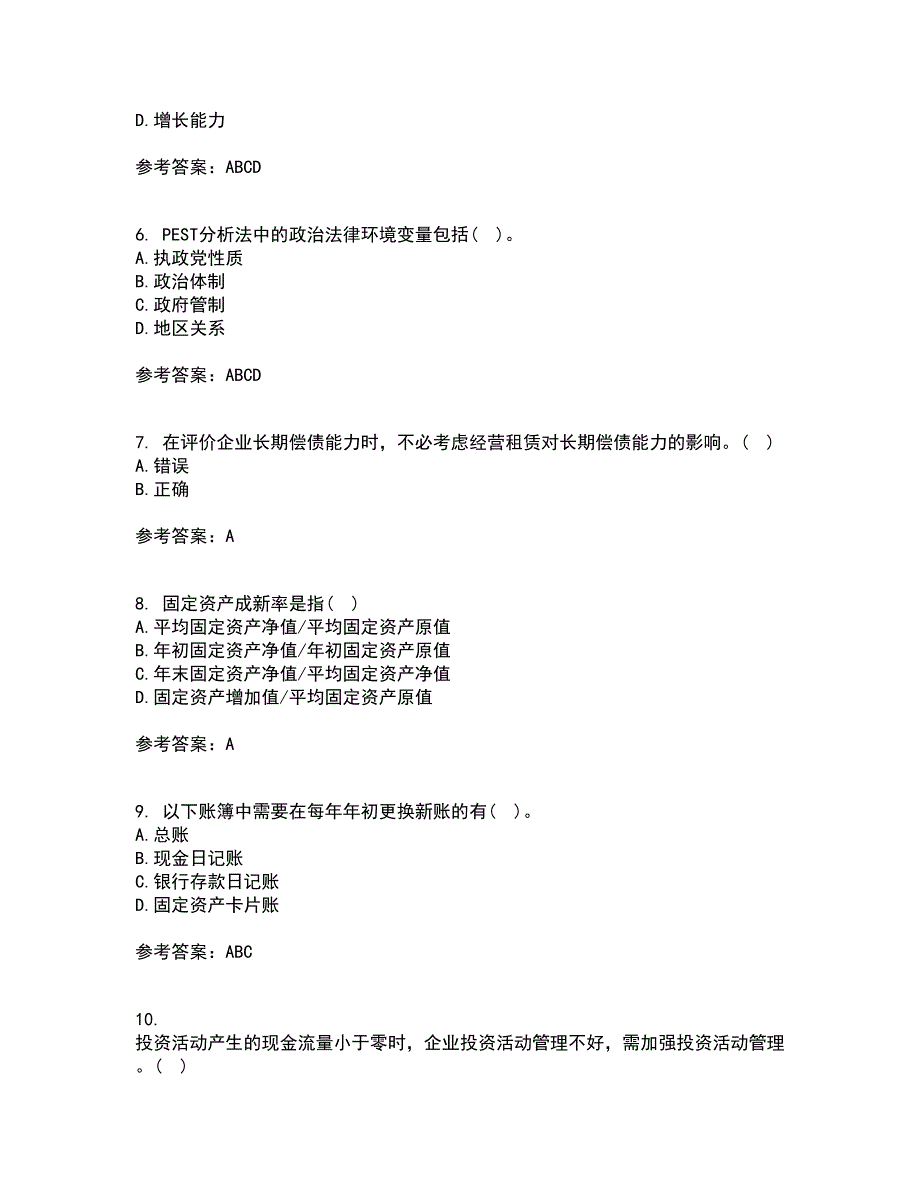 D.增长能力

参考答案：ABCD

6. PEST分析法中的政治法律环境变量包括（ ）。
A.执政党性质
B.政治体制
C.政府管制
D.地区关系

参考答案：ABCD

7. 在评价企业长期偿债能力时，不必考虑经营租赁对长期偿债能力的影响。（ ）
A.错误
B.正确

参考答案：A

8. 固定资产成新率是指（ ）
A.平均固定资产净值/平均固定资产原值
B.年初固定资产净值/年初固定资产原值
C.年末固定资产净值/平均固定资产净值
D.固定资产增加值/平均固定资产原值

参考答案：A

9. 以下账簿中需要在每年年初更换新账的有（ ）。
A.总账
B.现金日记账
C.银行存款日记账
D.固定资产卡片账

参考答案：ABC

10.
投资活动产生的现金流量小于零时，企业投资活动管理不好，需加强投资活动管理。（ ）